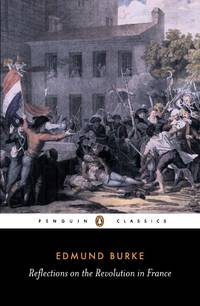 PENGUIN CLASSICS

EDMUND BURKE

Reflections on the Revolution in France